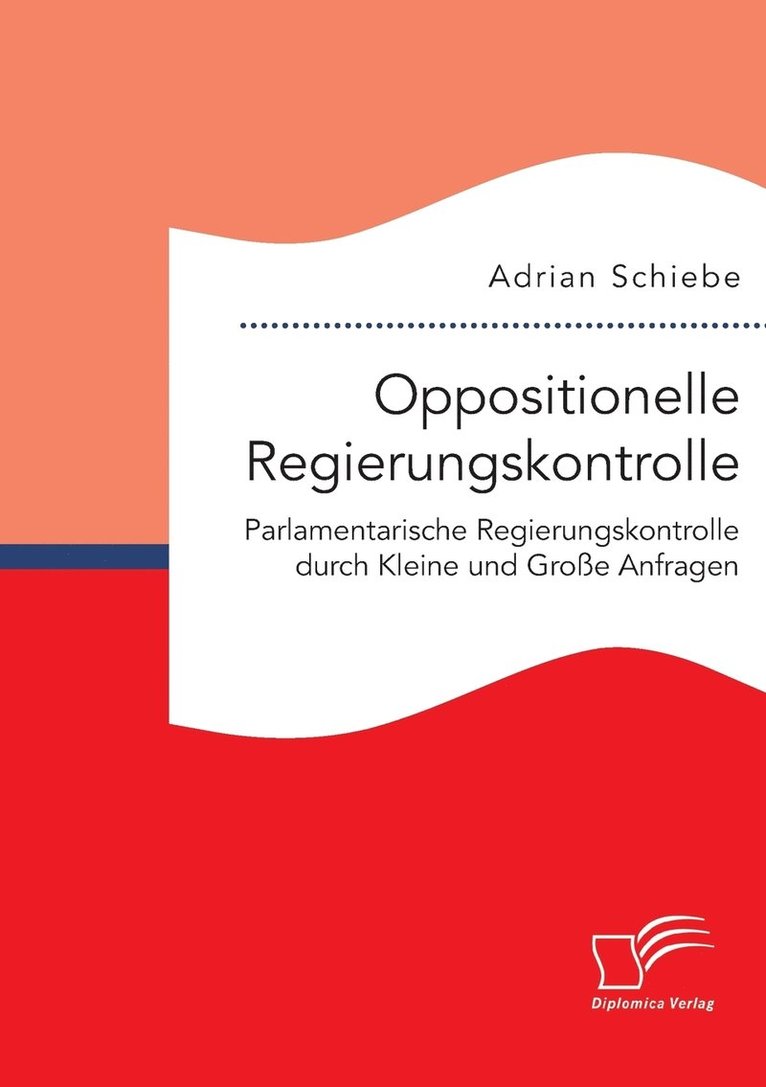 Adrian Schiebe

Oppositionelle Regierungskontrolle

Parlamentarische Regierungskontrolle durch Kleine und Große Anfragen

Diplomica Verlag